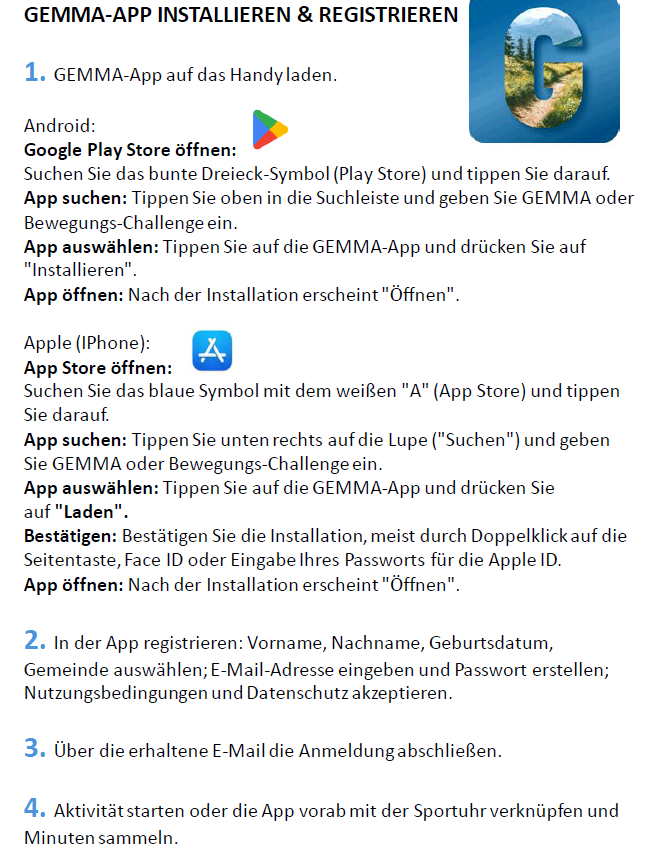 GEMMA-APP INSTALLIEREN & REGISTRIEREN

1. GEMMA-App auf das Handy laden.

Android:
Google Play Store öffnen:
Suchen Sie das bunte Dreieck-Symbol (Play Store) und tippen Sie darauf.
App suchen: Tippen Sie oben in die Suchleiste und geben Sie GEMMA oder Bewegungs-Challenge ein.
App auswählen: Tippen Sie auf die GEMMA-App und drücken Sie auf "Installieren".
App öffnen: Nach der Installation erscheint "Öffnen".

Apple (IPhone):
App Store öffnen:
Suchen Sie das blaue Symbol mit dem weißen "A" (App Store) und tippen Sie darauf.
App suchen: Tippen Sie unten rechts auf die Lupe ("Suchen") und geben Sie GEMMA oder Bewegungs-Challenge ein.
App auswählen: Tippen Sie auf die GEMMA-App und drücken Sie auf "Laden".
Bestätigen: Bestätigen Sie die Installation, meist durch Doppelklick auf die Seitentaste, Face ID oder Eingabe Ihres Passworts für die Apple ID.
App öffnen: Nach der Installation erscheint "Öffnen".

2. In der App registrieren: Vorname, Nachname, Geburtsdatum, Gemeinde auswählen; E-Mail-Adresse eingeben und Passwort erstellen; Nutzungsbedingungen und Datenschutz akzeptieren.

3. Über die erhaltene E-Mail die Anmeldung abschließen.

4. Aktivität starten oder die App vorab mit der Sportuhr verknüpfen und Minuten sammeln.